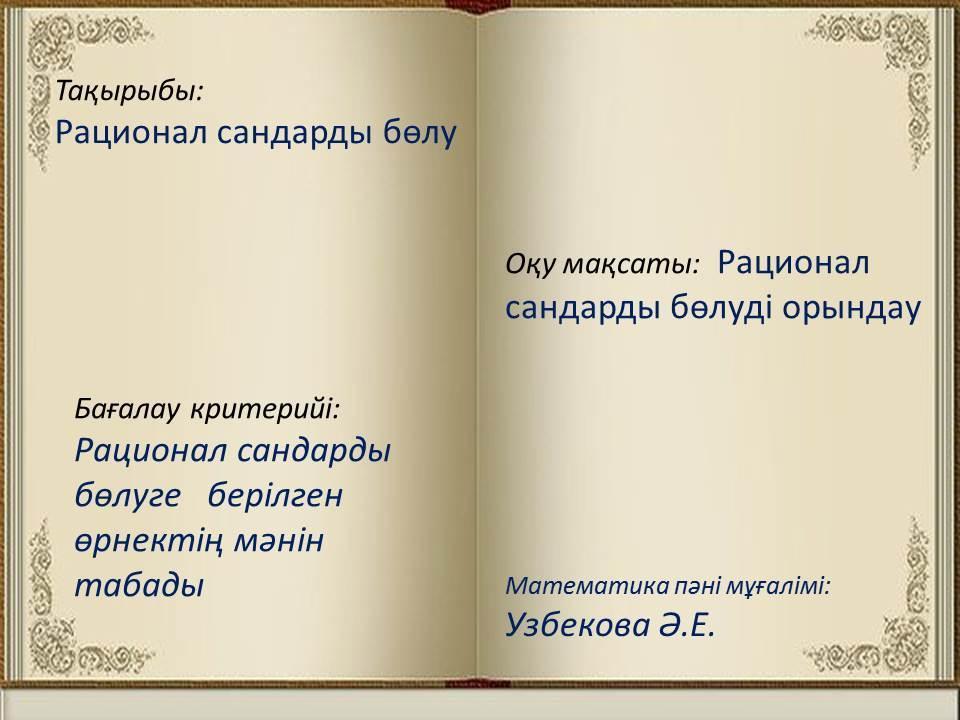 Тақырыбы:
Рационал сандарды бөлу

Бағалау критерийі:
Рационал сандарды бөлуге берілген өрнектің мәнін табады

Оқу мақсаты: Рационал сандарды бөлуді орындау

Математика пәні мұғалімі:
Узбекова Ә.Е.